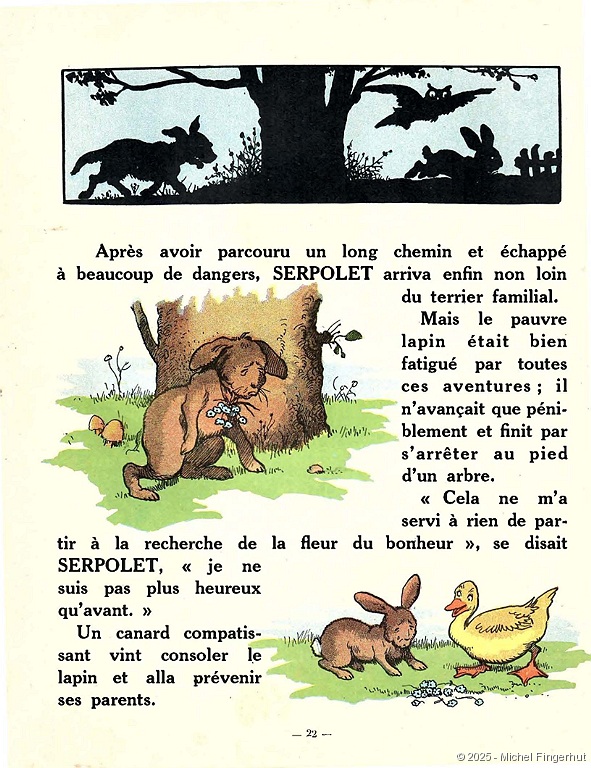 Après avoir parcouru un long chemin et échappé à beaucoup de dangers, SERPOLET arriva enfin non loin du terrier familial.

Mais le pauvre lapin était bien fatigué par toutes ces aventures ; il n'avançait que péniblement et finit par s'arrêter au pied d'un arbre.

« Cela ne m'a servi à rien de partir à la recherche de la fleur du bonheur », se disait SERPOLET, « je ne suis pas plus heureux qu'avant. »

Un canard compatissant vint consoler le lapin et alla prévenir ses parents.

— 22 —

© 2025 - Michel Fingerhut